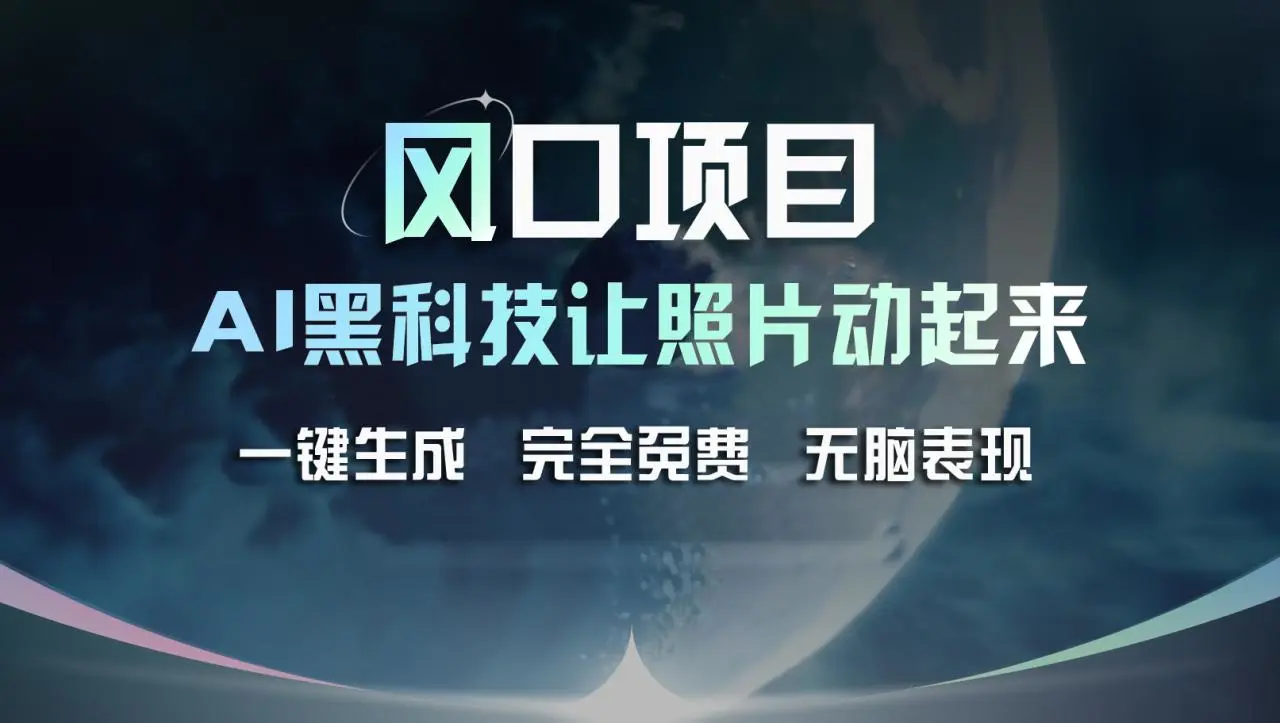 风口项目
AI黑科技让照片动起来
一键生成　完全免费　无脑表现